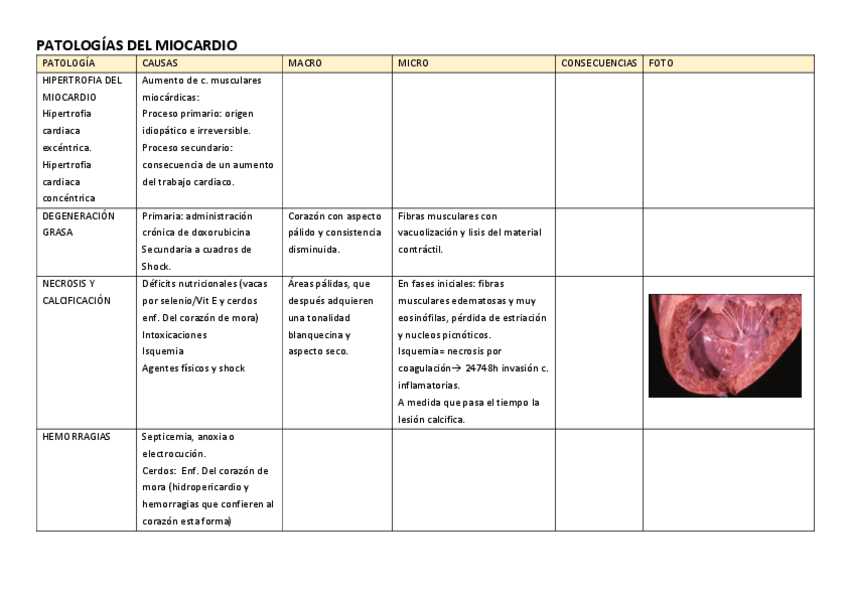 PATOLOGÍAS DEL MIOCARDIO

| PATOLOGÍA | CAUSAS | MACRO | MICRO | CONSECUENCIAS | FOTO |
|---|---|---|---|---|---|
| HIPERTROFIA DEL MIOCARDIO Hipertrofia cardiaca excéntrica. Hipertrofia cardiaca concéntrica | Aumento de c. musculares miocárdicas: Proceso primario: origen idiopático e irreversible. Proceso secundario: consecuencia de un aumento del trabajo cardiaco. | | | | |
| DEGENERACIÓN GRASA | Primaria: administración crónica de doxorubicina Secundaria a cuadros de Shock. | Corazón con aspecto pálido y consistencia disminuida. | Fibras musculares con vacuolización y lisis del material contráctil. | | |
| NECROSIS Y CALCIFICACIÓN | Déficits nutricionales (vacas por selenio/Vit E y cerdos enf. Del corazón de mora) Intoxicaciones Isquemia Agentes físicos y shock | Áreas pálidas, que después adquieren una tonalidad blanquecina y aspecto seco. | En fases iniciales: fibras musculares edematosas y muy eosinófilas, pérdida de estriación y nucleos picnóticos. Isquemia= necrosis por coagulación→ 24748h invasión c. inflamatorias. A medida que pasa el tiempo la lesión calcifica. | | |
| HEMORRAGIAS | Septicemia, anoxia o electrocución. Cerdos: Enf. Del corazón de mora (hidropericardio y hemorragias que confieren al corazón esta forma) | | | | |